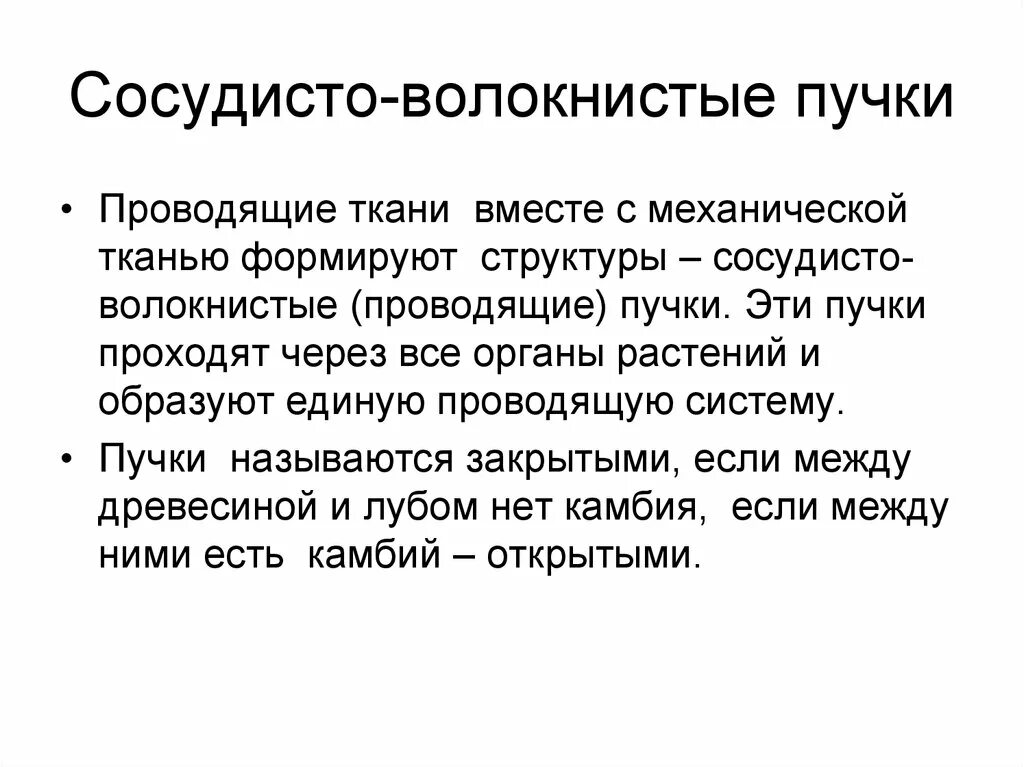 Сосудисто-волокнистые пучки

• Проводящие ткани вместе с механической тканью формируют структуры – сосудисто-волокнистые (проводящие) пучки. Эти пучки проходят через все органы растений и образуют единую проводящую систему.

• Пучки называются закрытыми, если между древесиной и лубом нет камбия, если между ними есть камбий – открытыми.